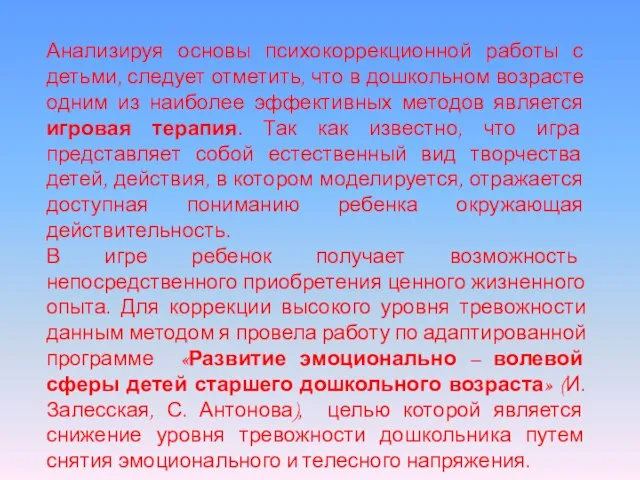 Анализируя основы психокоррекционной работы с детьми, следует отметить, что в дошкольном возрасте одним из наиболее эффективных методов является игровая терапия. Так как известно, что игра представляет собой естественный вид творчества детей, действия, в котором моделируется, отражается доступная пониманию ребенка окружающая действительность.
В игре ребенок получает возможность непосредственного приобретения ценного жизненного опыта. Для коррекции высокого уровня тревожности данным методом я провела работу по адаптированной программе «Развитие эмоционально – волевой сферы детей старшего дошкольного возраста» (И. Залесская, С. Антонова), целью которой является снижение уровня тревожности дошкольника путем снятия эмоционального и телесного напряжения.